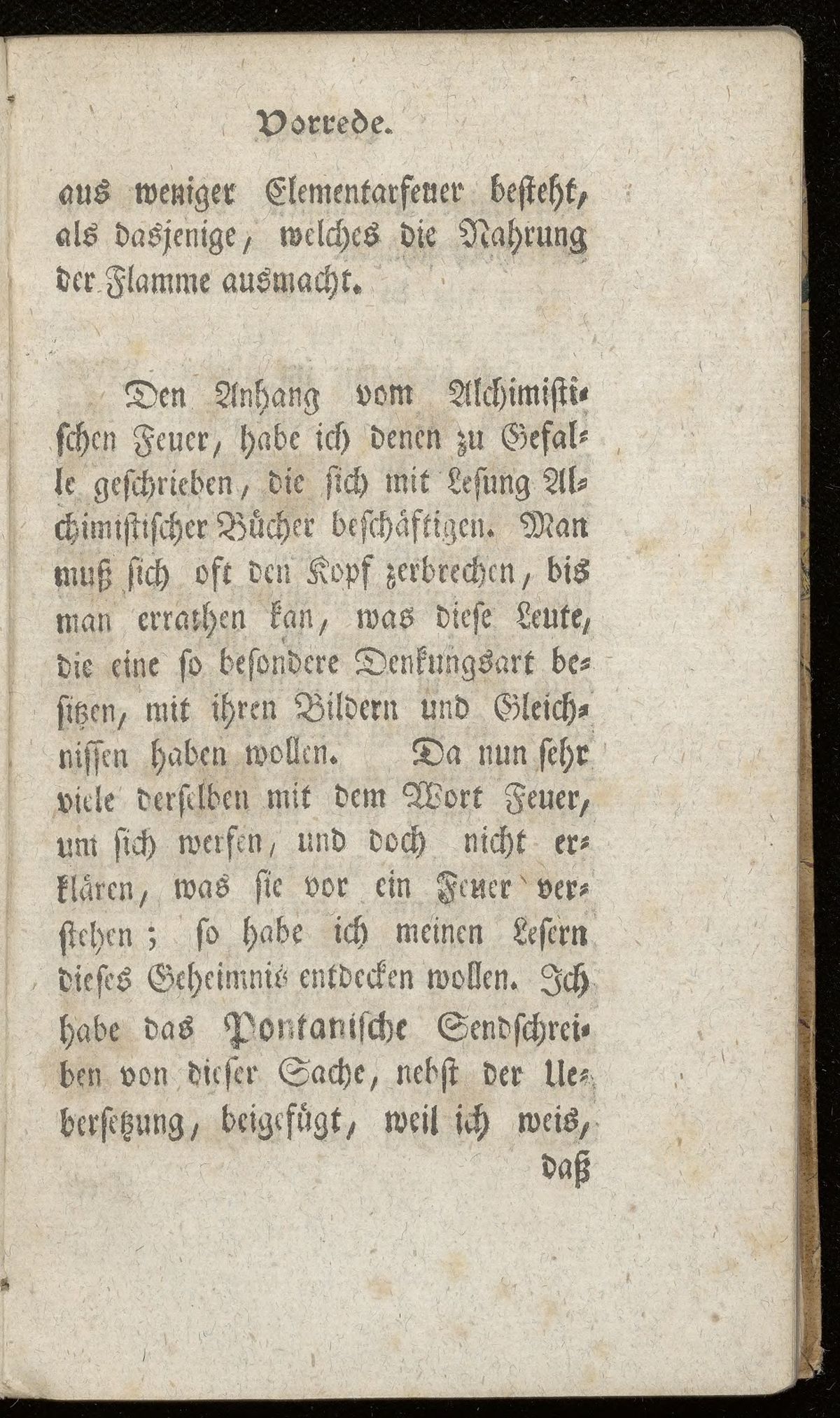 Vorrede.

aus weniger Elementarfeuer besteht, als dasjenige, welches die Nahrung der Flamme ausmacht.

Den Anhang vom Alchimistischen Feuer, habe ich denen zu Gefalle geschrieben, die sich mit Lesung Alchimistischer Bücher beschäftigen. Man muß sich oft den Kopf zerbrechen, bis man errathen kan, was diese Leute, die eine so besondere Denkungsart besitzen, mit ihren Bildern und Gleichnissen haben wollen. Da nun sehr viele derselben mit dem Wort Feuer, um sich werfen, und doch nicht erklären, was sie vor ein Feuer verstehen; so habe ich meinen Lesern dieses Geheimnis entdecken wollen. Ich habe das Pontanische Sendschreiben von dieser Sache, nebst der Uebersetzung, beigefügt, weil ich weis, daß